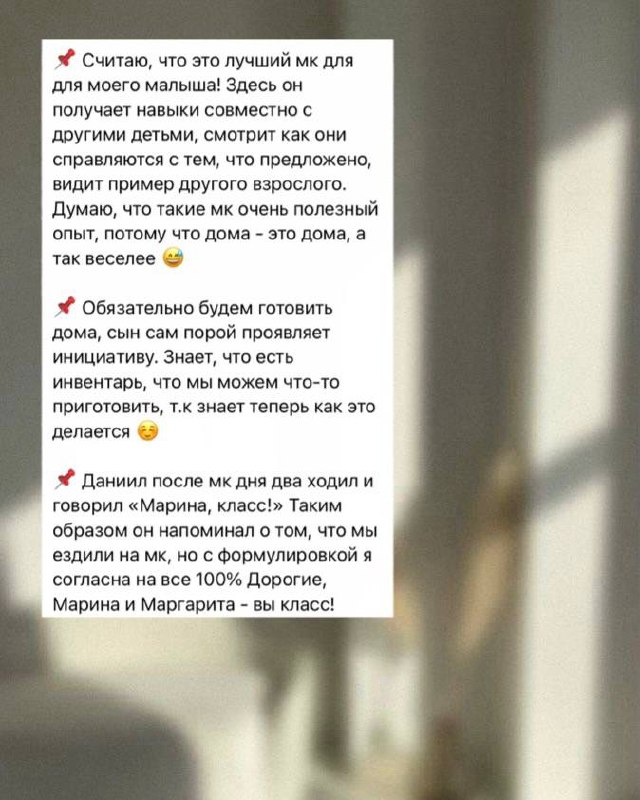 📌 Считаю, что это лучший мк для для моего малыша! Здесь он получает навыки совместно с другими детьми, смотрит как они справляются с тем, что предложено, видит пример другого взрослого. Думаю, что такие мк очень полезный опыт, потому что дома - это дома, а так веселее 😅

📌 Обязательно будем готовить дома, сын сам порой проявляет инициативу. Знает, что есть инвентарь, что мы можем что-то приготовить, т.к знает теперь как это делается ☺️

📌 Даниил после мк дня два ходил и говорил «Марина, класс!» Таким образом он напоминал о том, что мы ездили на мк, но с формулировкой я согласна на все 100% Дорогие, Марина и Маргарита - вы класс!